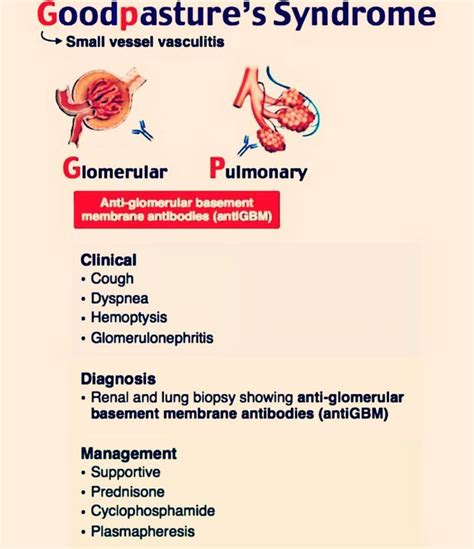 Goodpasture's Syndrome

Small vessel vasculitis

Glomerular

Pulmonary

Anti-glomerular basement membrane antibodies (antiGBM)

Clinical
• Cough
• Dyspnea
• Hemoptysis
• Glomerulonephritis

Diagnosis
• Renal and lung biopsy showing anti-glomerular basement membrane antibodies (antiGBM)

Management
• Supportive
• Prednisone
• Cyclophosphamide
• Plasmapheresis